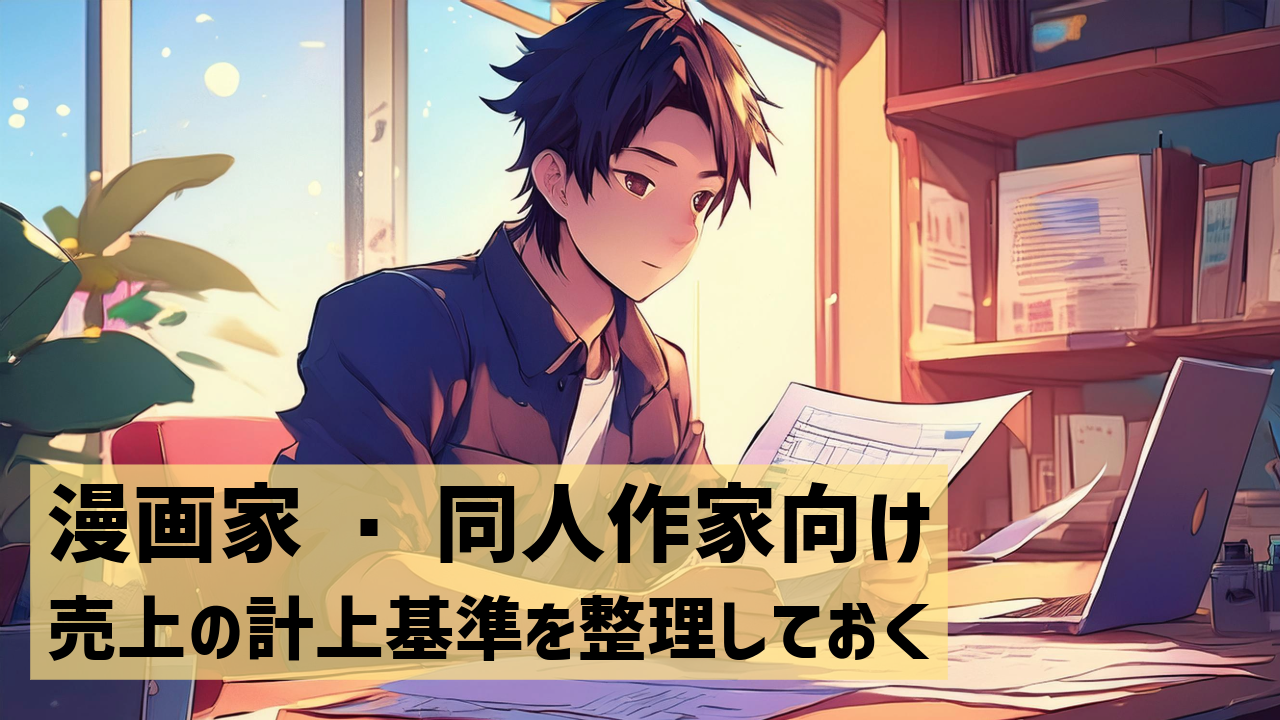 漫画家 ・ 同人作家向け
売上の計上基準を整理しておく